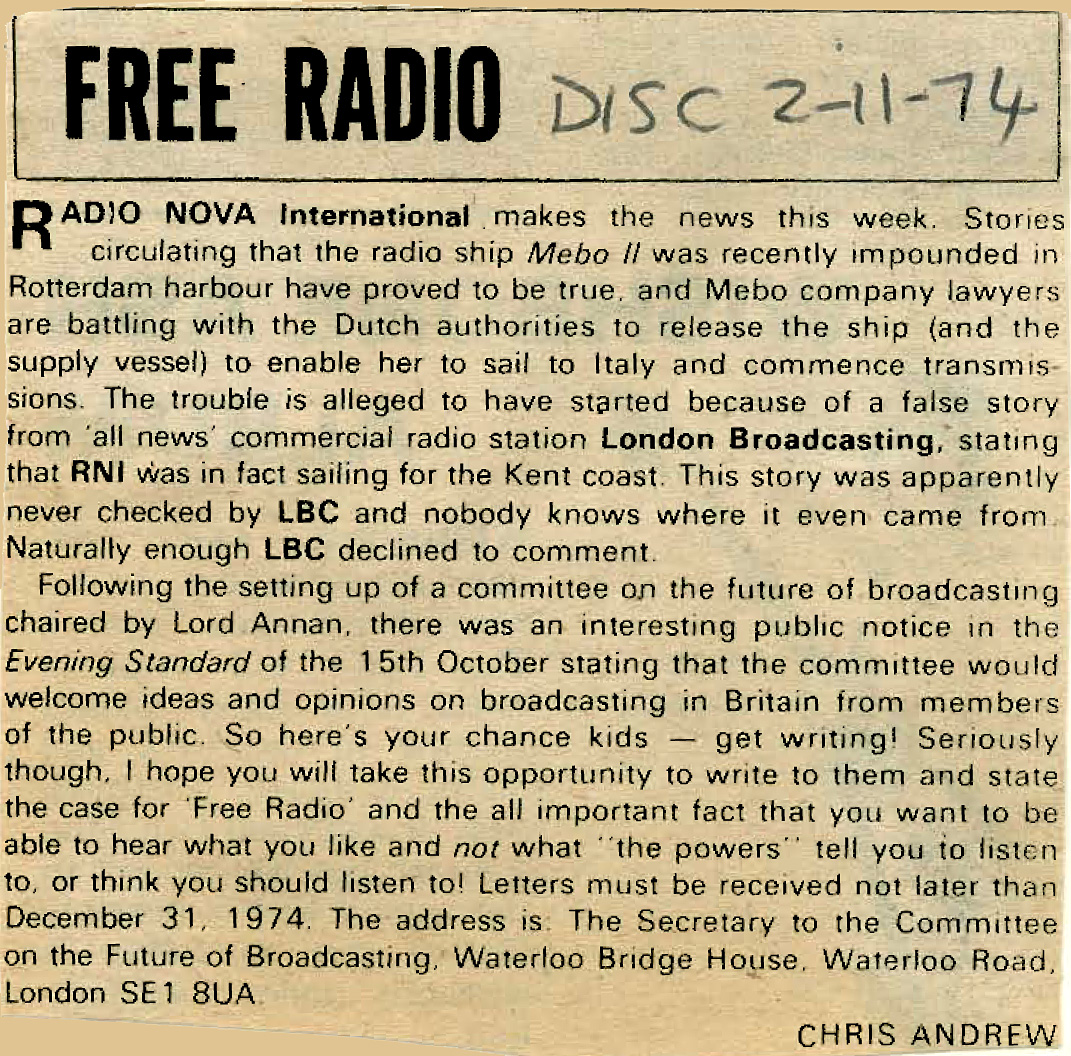 FREE RADIO DISC 2-11-74

RADIO NOVA International makes the news this week. Stories circulating that the radio ship Mebo II was recently impounded in Rotterdam harbour have proved to be true, and Mebo company lawyers are battling with the Dutch authorities to release the ship (and the supply vessel) to enable her to sail to Italy and commence transmissions. The trouble is alleged to have started because of a false story from 'all news' commercial radio station London Broadcasting, stating that RNI was in fact sailing for the Kent coast. This story was apparently never checked by LBC and nobody knows where it even came from. Naturally enough LBC declined to comment.

Following the setting up of a committee on the future of broadcasting chaired by Lord Annan, there was an interesting public notice in the Evening Standard of the 15th October stating that the committee would welcome ideas and opinions on broadcasting in Britain from members of the public. So here's your chance kids — get writing! Seriously though, I hope you will take this opportunity to write to them and state the case for 'Free Radio' and the all important fact that you want to be able to hear what you like and not what "the powers" tell you to listen to, or think you should listen to! Letters must be received not later than December 31, 1974. The address is: The Secretary to the Committee on the Future of Broadcasting, Waterloo Bridge House, Waterloo Road, London SE1 8UA.

CHRIS ANDREW